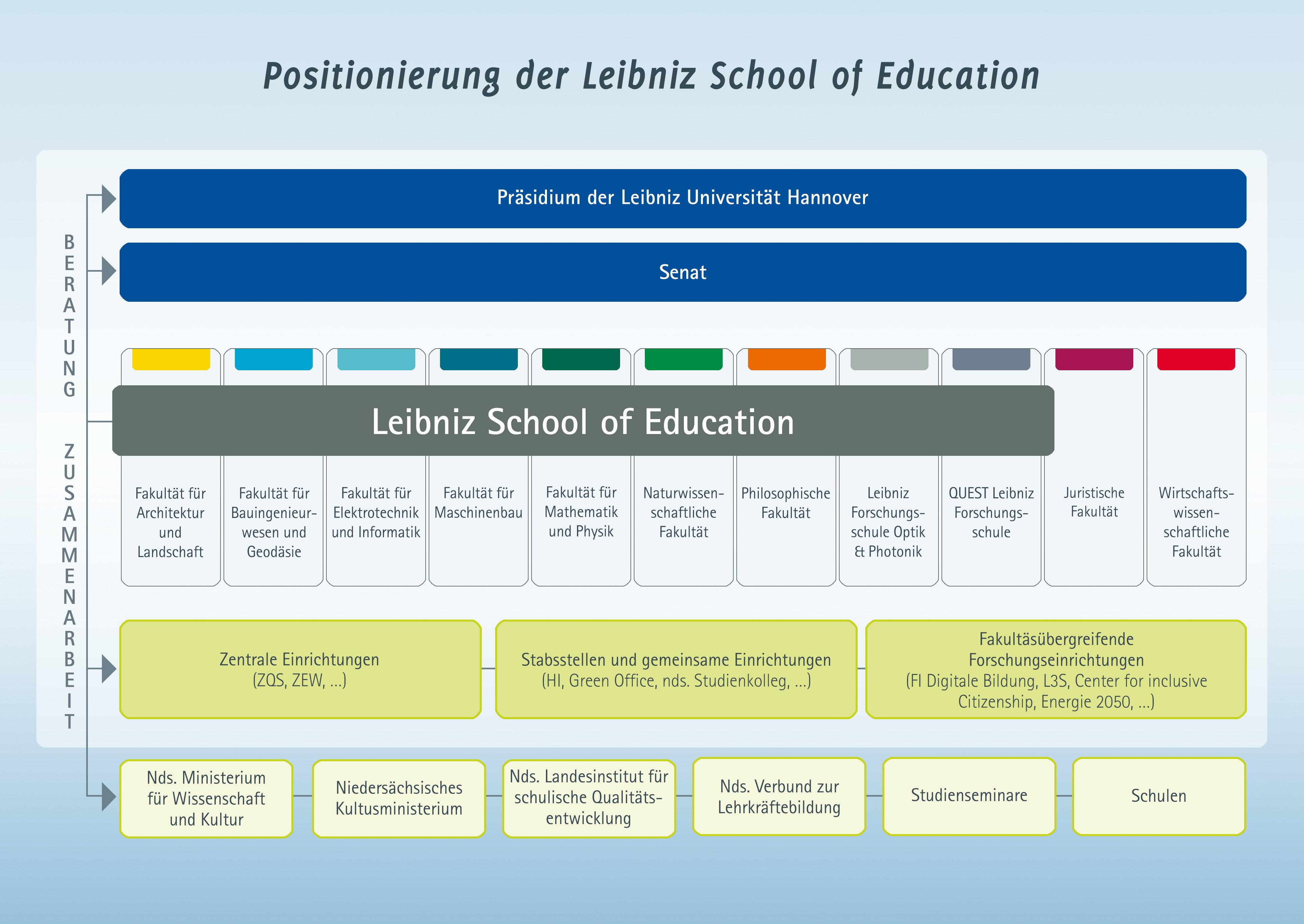 Positionierung der Leibniz School of Education

BERATUNG

ZUSAMMENARBEIT

Präsidium der Leibniz Universität Hannover

Senat

Leibniz School of Education

Fakultät für Architektur und Landschaft

Fakultät für Bauingenieurwesen und Geodäsie

Fakultät für Elektrotechnik und Informatik

Fakultät für Maschinenbau

Fakultät für Mathematik und Physik

Naturwissenschaftliche Fakultät

Philosophische Fakultät

Leibniz Forschungsschule Optik & Photonik

QUEST Leibniz Forschungsschule

Juristische Fakultät

Wirtschaftswissenschaftliche Fakultät

Zentrale Einrichtungen (ZQS, ZEW, ...)

Stabsstellen und gemeinsame Einrichtungen (HI, Green Office, nds. Studienkolleg, ...)

Fakultäsübergreifende Forschungseinrichtungen (FI Digitale Bildung, L3S, Center for inclusive Citizenship, Energie 2050, ...)

Nds. Ministerium für Wissenschaft und Kultur

Niedersächsisches Kultusministerium

Nds. Landesinstitut für schulische Qualitätsentwicklung

Nds. Verbund zur Lehrkräftebildung

Studienseminare

Schulen